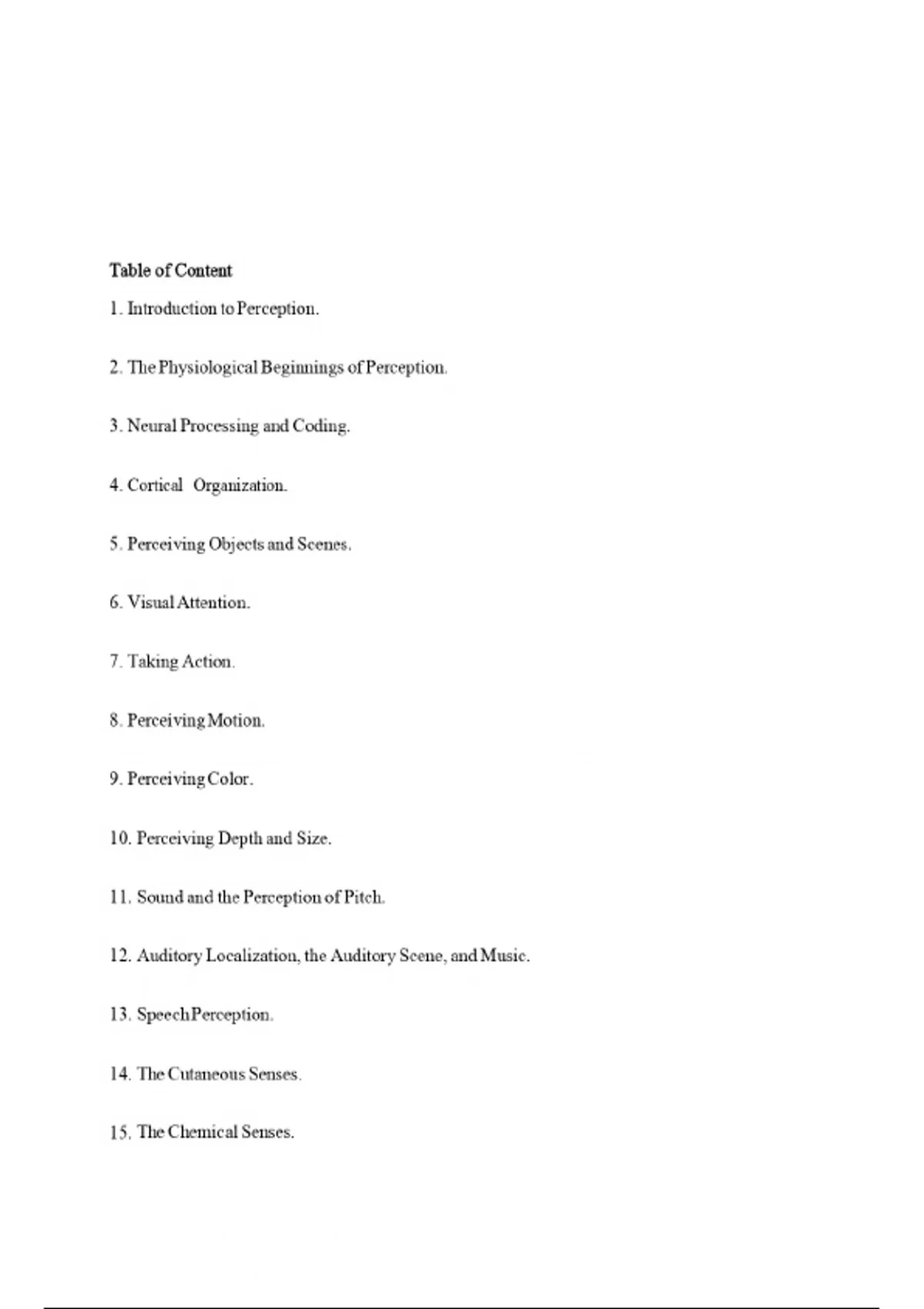 Table of Content

1. Introduction to Perception.

2. The Physiological Beginnings of Perception.

3. Neural Processing and Coding.

4. Cortical Organization.

5. Perceiving Objects and Scenes.

6. Visual Attention.

7. Taking Action.

8. Perceiving Motion.

9. Perceiving Color.

10. Perceiving Depth and Size.

11. Sound and the Perception of Pitch.

12. Auditory Localization, the Auditory Scene, and Music.

13. Speech Perception.

14. The Cutaneous Senses.

15. The Chemical Senses.